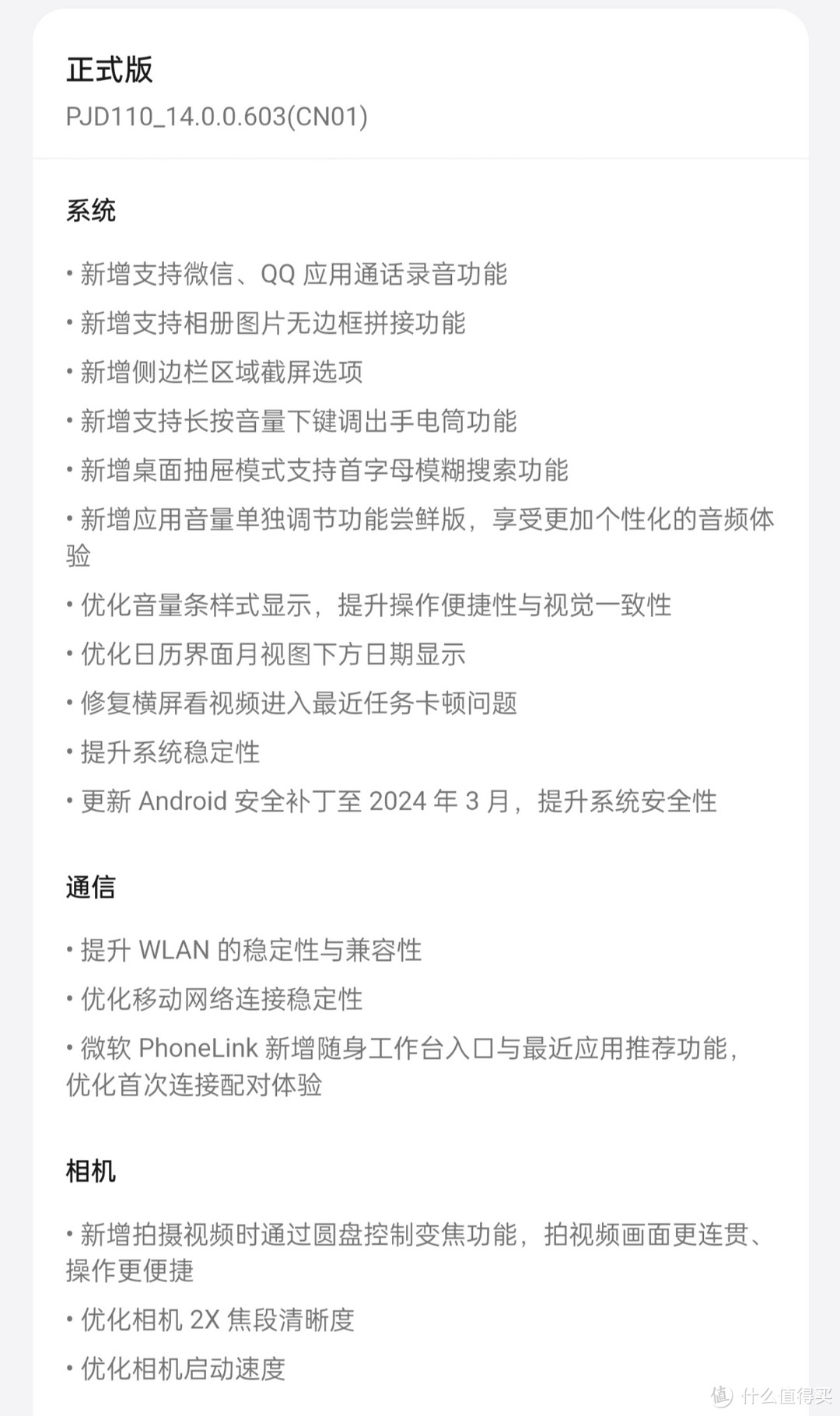 正式版
PJD110_14.0.0.603(CN01)

系统

• 新增支持微信、QQ 应用通话录音功能
• 新增支持相册图片无边框拼接功能
• 新增侧边栏区域截屏选项
• 新增支持长按音量下键调出手电筒功能
• 新增桌面抽屉模式支持首字母模糊搜索功能
• 新增应用音量单独调节功能尝鲜版，享受更加个性化的音频体验
• 优化音量条样式显示，提升操作便捷性与视觉一致性
• 优化日历界面月视图下方日期显示
• 修复横屏看视频进入最近任务卡顿问题
• 提升系统稳定性
• 更新 Android 安全补丁至 2024 年 3 月，提升系统安全性

通信

• 提升 WLAN 的稳定性与兼容性
• 优化移动网络连接稳定性
• 微软 PhoneLink 新增随身工作台入口与最近应用推荐功能，优化首次连接配对体验

相机

• 新增拍摄视频时通过圆盘控制变焦功能，拍视频画面更连贯、操作更便捷
• 优化相机 2X 焦段清晰度
• 优化相机启动速度

值 什么值得买